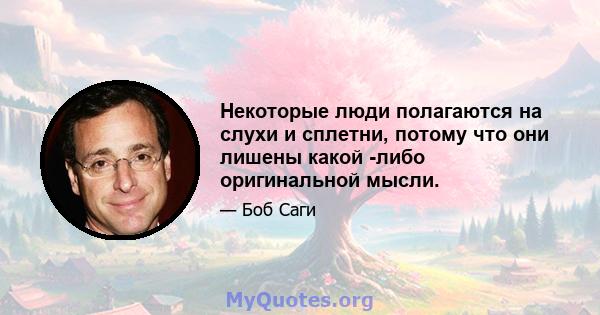 Некоторые люди полагаются на слухи и сплетни, потому что они лишены какой -либо оригинальной мысли.

— Боб Саги

MyQuotes.org